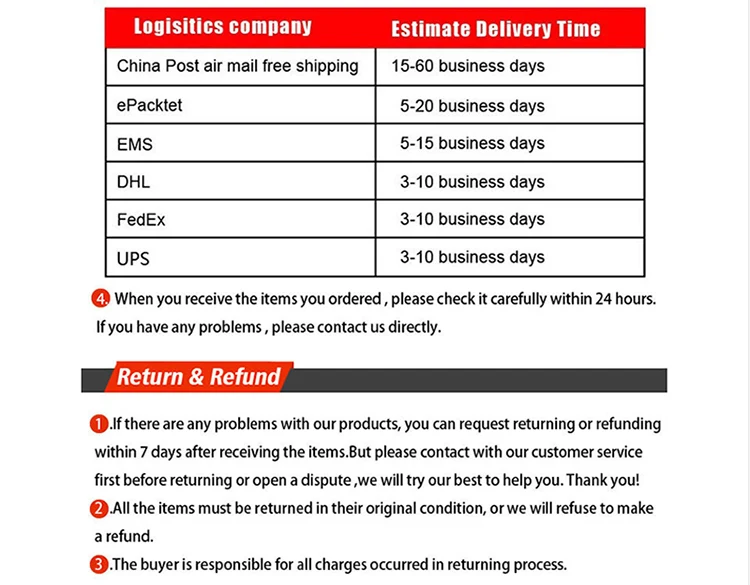 | Logisitics company | Estimate Delivery Time |
|---|---|
| China Post air mail free shipping | 15-60 business days |
| ePacktet | 5-20 business days |
| EMS | 5-15 business days |
| DHL | 3-10 business days |
| FedEx | 3-10 business days |
| UPS | 3-10 business days |

4. When you receive the items you ordered , please check it carefully within 24 hours. If you have any problems , please contact us directly.

Return & Refund

1.If there are any problems with our products, you can request returning or refunding within 7 days after receiving the items.But please contact with our customer service first before returning or open a dispute ,we will try our best to help you. Thank you!

2.All the items must be returned in their original condition, or we will refuse to make a refund.

3.The buyer is responsible for all charges occurred in returning process.